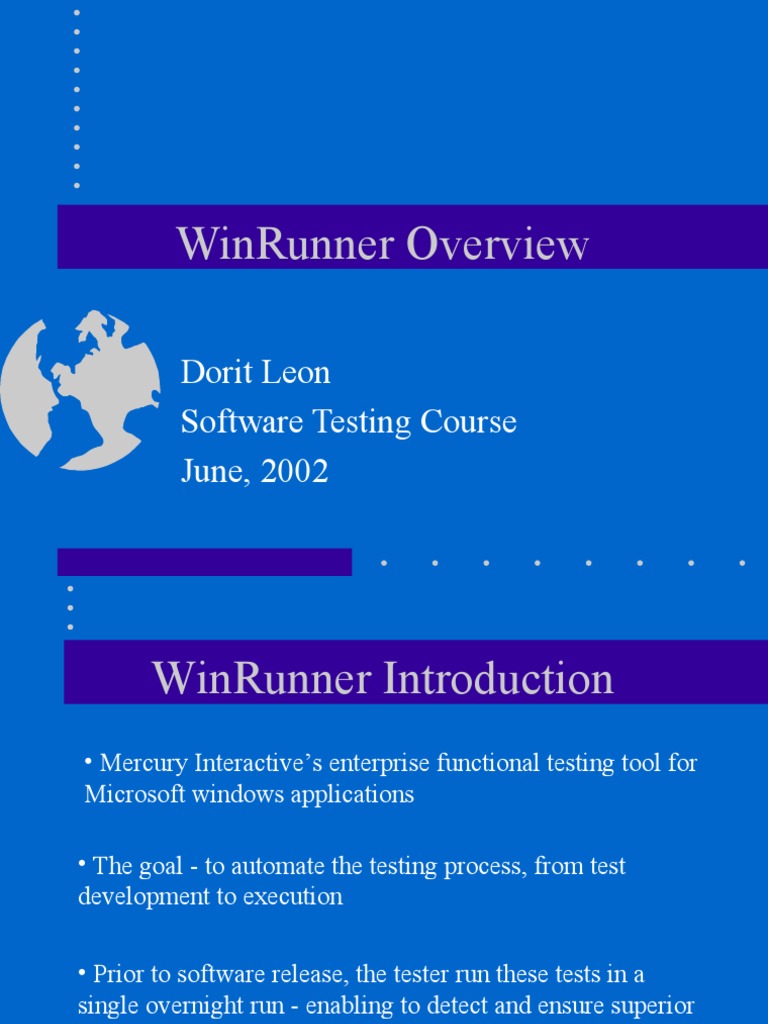 WinRunner Overview

Dorit Leon
Software Testing Course
June, 2002

WinRunner Introduction

• Mercury Interactive's enterprise functional testing tool for Microsoft windows applications

• The goal - to automate the testing process, from test development to execution

• Prior to software release, the tester run these tests in a single overnight run - enabling to detect and ensure superior